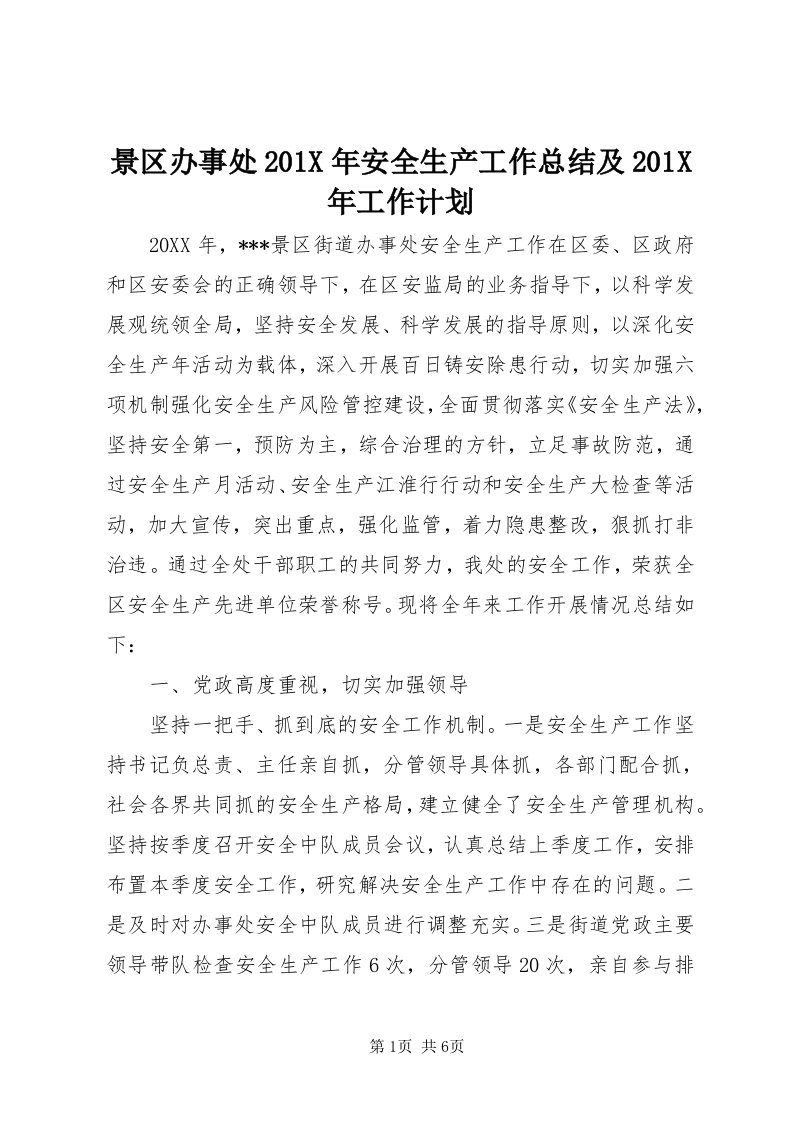 景区办事处201X年安全生产工作总结及201X年工作计划

20XX年，***景区街道办事处安全生产工作在区委、区政府和区安委会的正确领导下，在区安监局的业务指导下，以科学发展观统领全局，坚持安全发展、科学发展的指导原则，以深化安全生产年活动为载体，深入开展百日铸安除患行动，切实加强六项机制强化安全生产风险管控建设，全面贯彻落实《安全生产法》，坚持安全第一，预防为主，综合治理的方针，立足事故防范，通过安全生产月活动、安全生产江淮行行动和安全生产大检查等活动，加大宣传，突出重点，强化监管，着力隐患整改，狠抓打非治违。通过全处干部职工的共同努力，我处的安全工作，荣获全区安全生产先进单位荣誉称号。现将全年来工作开展情况总结如下：

一、党政高度重视，切实加强领导

坚持一把手、抓到底的安全工作机制。一是安全生产工作坚持书记负总责、主任亲自抓，分管领导具体抓，各部门配合抓，社会各界共同抓的安全生产格局，建立健全了安全生产管理机构。坚持按季度召开安全中队成员会议，认真总结上季度工作，安排布置本季度安全工作，研究解决安全生产工作中存在的问题。二是及时对办事处安全中队成员进行调整充实。三是街道党政主要领导带队检查安全生产工作6次，分管领导20次，亲自参与排

第1页 共6页